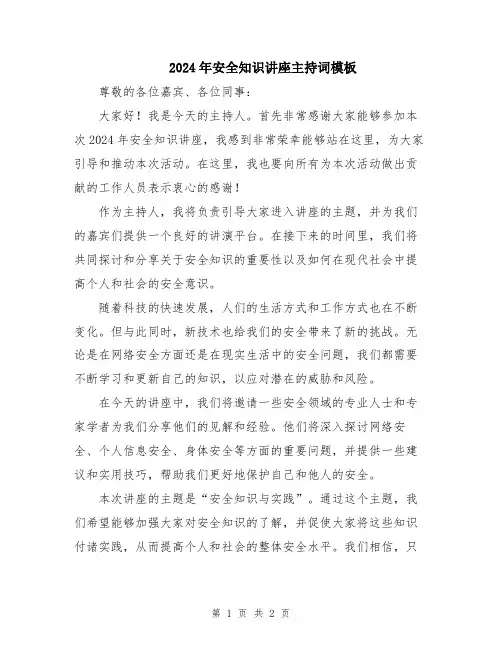 2024年安全知识讲座主持词模板

尊敬的各位嘉宾、各位同事：

大家好！我是今天的主持人。首先非常感谢大家能够参加本次2024年安全知识讲座，我感到非常荣幸能够站在这里，为大家引导和推动本次活动。在这里，我也要向所有为本次活动做出贡献的工作人员表示衷心的感谢！

作为主持人，我将负责引导大家进入讲座的主题，并为我们的嘉宾们提供一个良好的讲演平台。在接下来的时间里，我们将共同探讨和分享关于安全知识的重要性以及如何在现代社会中提高个人和社会的安全意识。

随着科技的快速发展，人们的生活方式和工作方式也在不断变化。但与此同时，新技术也给我们的安全带来了新的挑战。无论是在网络安全方面还是在现实生活中的安全问题，我们都需要不断学习和更新自己的知识，以应对潜在的威胁和风险。

在今天的讲座中，我们将邀请一些安全领域的专业人士和专家学者为我们分享他们的见解和经验。他们将深入探讨网络安全、个人信息安全、身体安全等方面的重要问题，并提供一些建议和实用技巧，帮助我们更好地保护自己和他人的安全。

本次讲座的主题是“安全知识与实践”。通过这个主题，我们希望能够加强大家对安全知识的了解，并促使大家将这些知识付诸实践，从而提高个人和社会的整体安全水平。我们相信，只

第 1 页 共 2 页